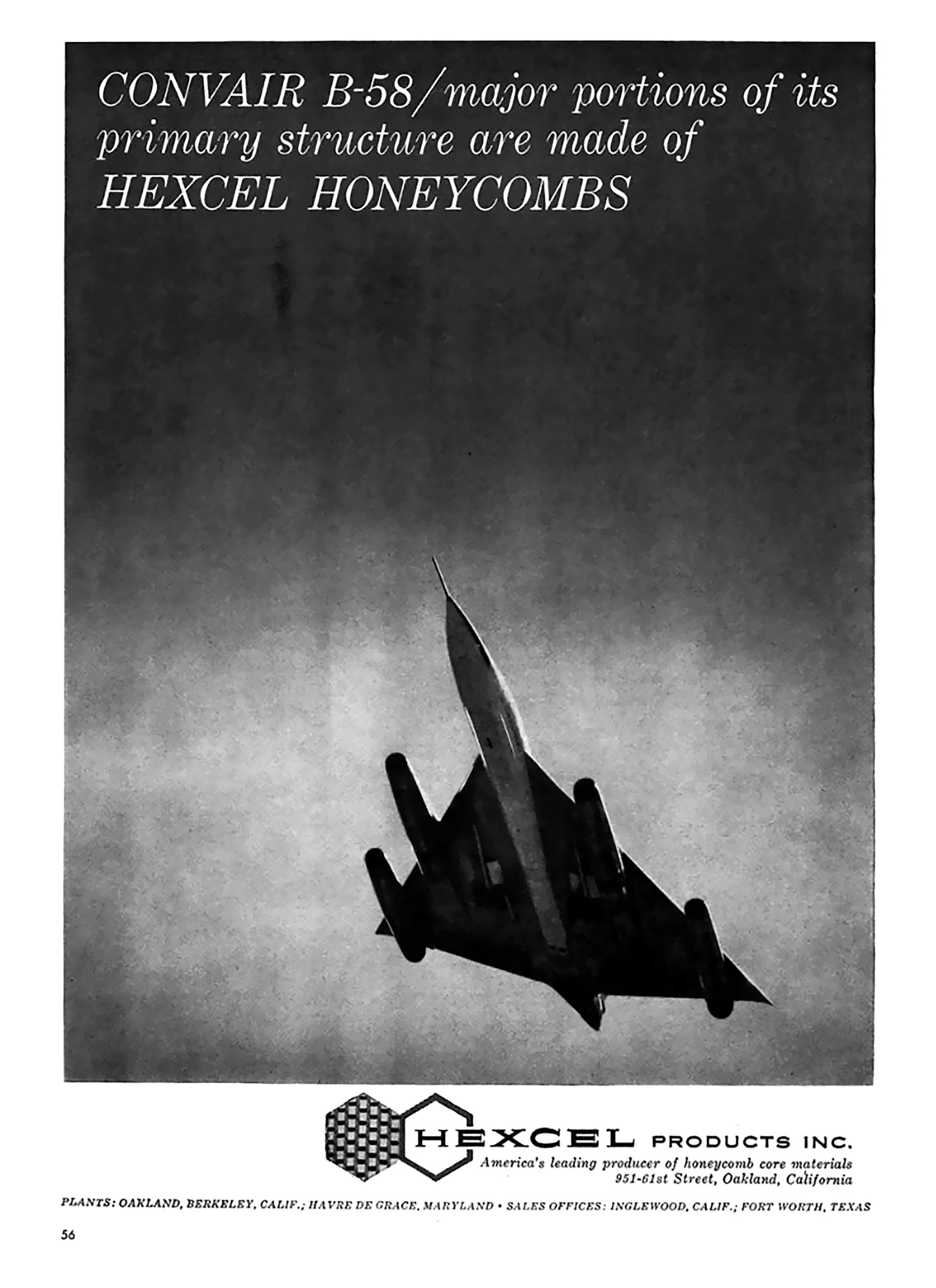 CONVAIR B-58/major portions of its primary structure are made of HEXCEL HONEYCOMBS

HEXCEL PRODUCTS INC.
America's leading producer of honeycomb core materials
951-61st Street, Oakland, California

PLANTS: OAKLAND, BERKELEY, CALIF.; HAVRE DE GRACE, MARYLAND • SALES OFFICES: INGLEWOOD, CALIF.; FORT WORTH, TEXAS

56